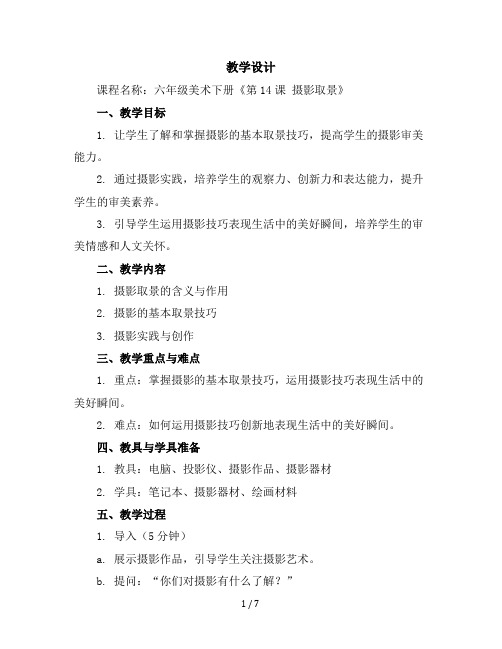 教学设计

课程名称：六年级美术下册《第 14 课 摄影取景》

一、教学目标

1. 让学生了解和掌握摄影的基本取景技巧，提高学生的摄影审美能力。

2. 通过摄影实践，培养学生的观察力、创新力和表达能力，提升学生的审美素养。

3. 引导学生运用摄影技巧表现生活中的美好瞬间，培养学生的审美情感和人文关怀。

二、教学内容

1. 摄影取景的含义与作用

2. 摄影的基本取景技巧

3. 摄影实践与创作

三、教学重点与难点

1. 重点：掌握摄影的基本取景技巧，运用摄影技巧表现生活中的美好瞬间。

2. 难点：如何运用摄影技巧创新地表现生活中的美好瞬间。

四、教具与学具准备

1. 教具：电脑、投影仪、摄影作品、摄影器材

2. 学具：笔记本、摄影器材、绘画材料

五、教学过程

1. 导入（5 分钟）

a. 展示摄影作品，引导学生关注摄影艺术。

b. 提问：“你们对摄影有什么了解？”

1 / 7